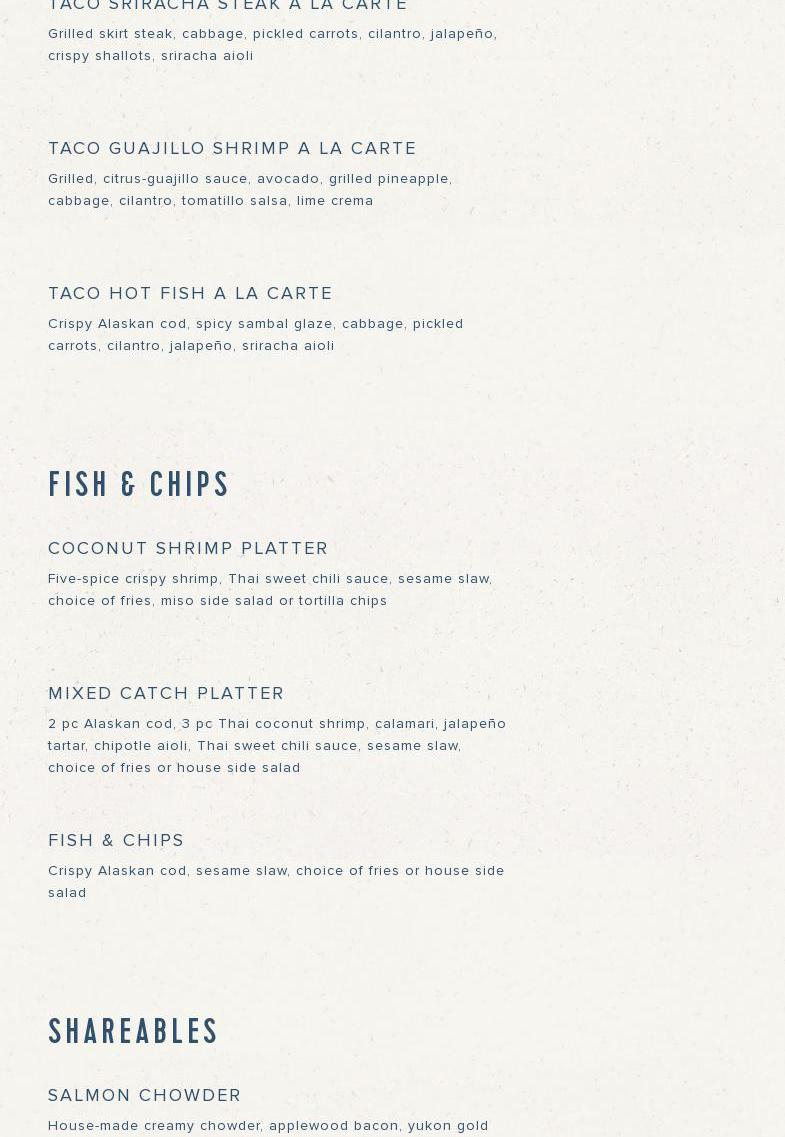 TACO SRIRACHA STEAK A LA CARTE
Grilled skirt steak, cabbage, pickled carrots, cilantro, jalapeño, crispy shallots, sriracha aioli

TACO GUAJILLO SHRIMP A LA CARTE
Grilled, citrus-guajillo sauce, avocado, grilled pineapple, cabbage, cilantro, tomatillo salsa, lime crema

TACO HOT FISH A LA CARTE
Crispy Alaskan cod, spicy sambal glaze, cabbage, pickled carrots, cilantro, jalapeño, sriracha aioli

FISH & CHIPS

COCONUT SHRIMP PLATTER
Five-spice crispy shrimp, Thai sweet chili sauce, sesame slaw, choice of fries, miso side salad or tortilla chips

MIXED CATCH PLATTER
2 pc Alaskan cod, 3 pc Thai coconut shrimp, calamari, jalapeño tartar, chipotle aioli, Thai sweet chili sauce, sesame slaw, choice of fries or house side salad

FISH & CHIPS
Crispy Alaskan cod, sesame slaw, choice of fries or house side salad

SHAREABLES

SALMON CHOWDER
House-made creamy chowder, applewood bacon, yukon gold